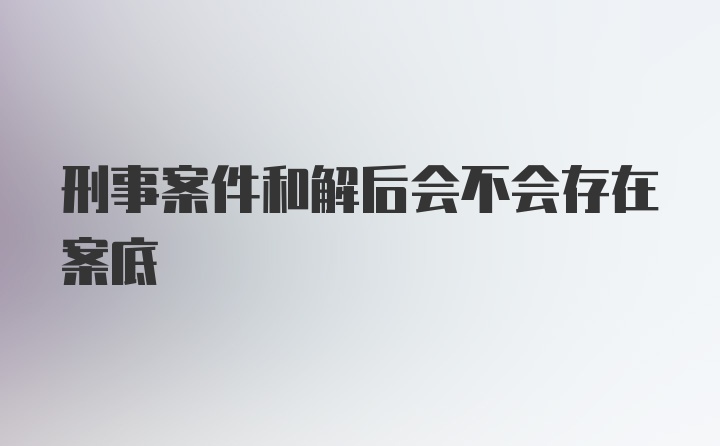 刑事案件和解后会不会存在案底